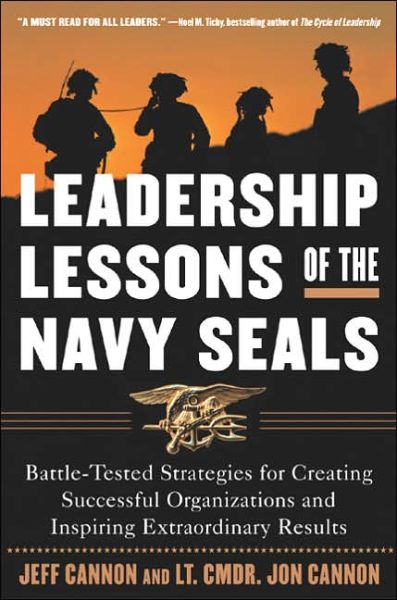 "A MUST READ FOR ALL LEADERS." —Noel M. Tichy, bestselling author of The Cycle of Leadership

LEADERSHIP LESSONS OF THE NAVY SEALS

Battle-Tested Strategies for Creating Successful Organizations and Inspiring Extraordinary Results

JEFF CANNON AND LT. CMDR. JON CANNON